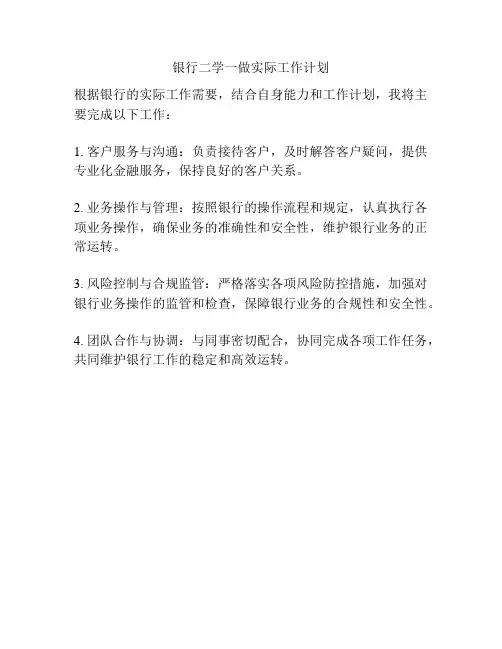 银行二学一做实际工作计划

根据银行的实际工作需要，结合自身能力和工作计划，我将主要完成以下工作：

1. 客户服务与沟通：负责接待客户，及时解答客户疑问，提供专业化金融服务，保持良好的客户关系。

2. 业务操作与管理：按照银行的操作流程和规定，认真执行各项业务操作，确保业务的准确性和安全性，维护银行业务的正常运转。

3. 风险控制与合规监管：严格落实各项风险防控措施，加强对银行业务操作的监管和检查，保障银行业务的合规性和安全性。

4. 团队合作与协调：与同事密切配合，协同完成各项工作任务，共同维护银行工作的稳定和高效运转。